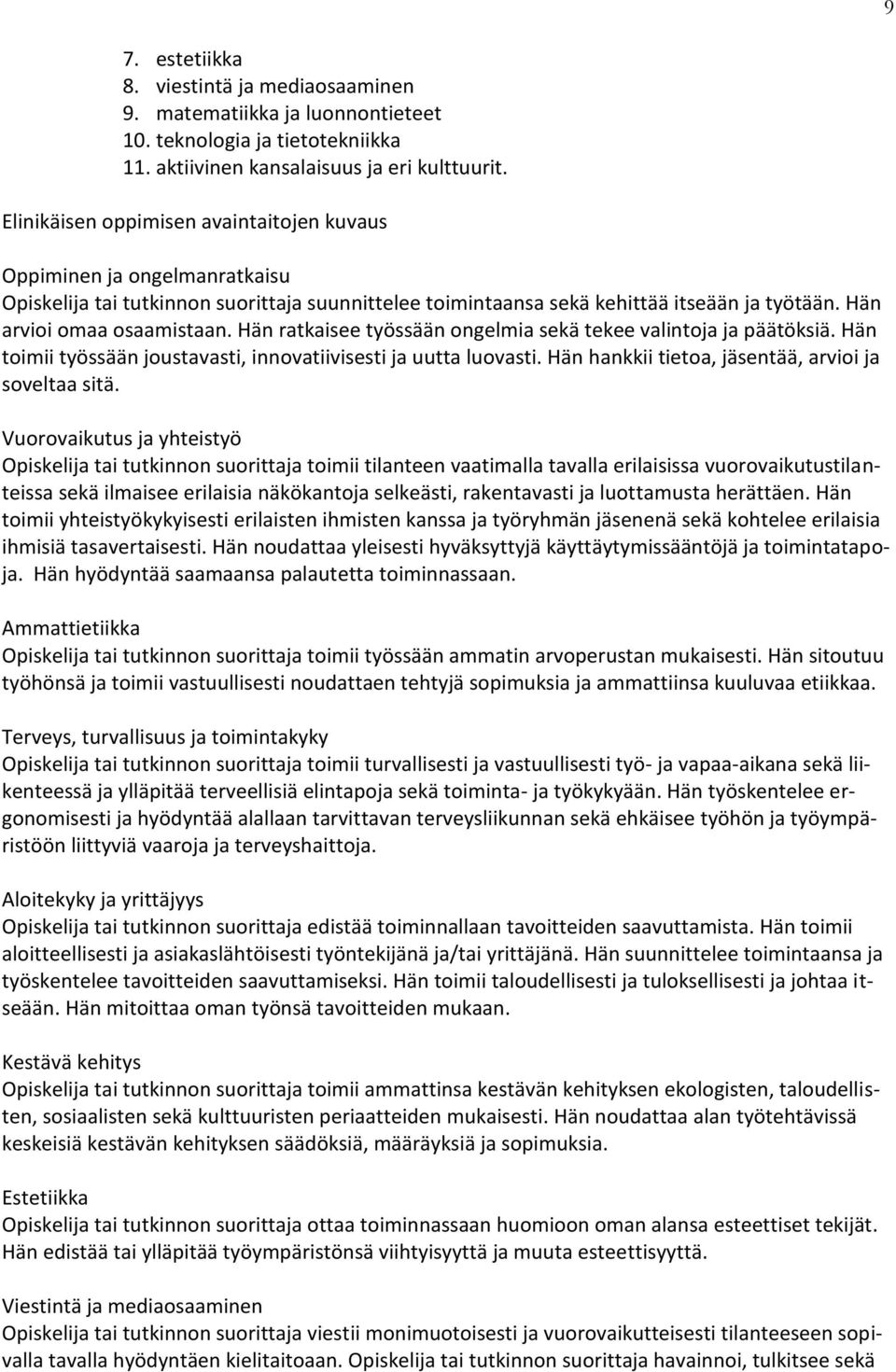 9

7. estetiikka
8. viestintä ja mediaosaaminen
9. matematiikka ja luonnontieteet
10. teknologia ja tietotekniikka
11. aktiivinen kansalaisuus ja eri kulttuurit.

Elinikäisen oppimisen avaintaitojen kuvaus

Oppiminen ja ongelmanratkaisu
Opiskelija tai tutkinnon suorittaja suunnittelee toimintaansa sekä kehittää itseään ja työtään. Hän arvioi omaa osaamistaan. Hän ratkaisee työssään ongelmia sekä tekee valintoja ja päätöksiä. Hän toimii työssään joustavasti, innovatiivisesti ja uutta luovasti. Hän hankkii tietoa, jäsentää, arvioi ja soveltaa sitä.

Vuorovaikutus ja yhteistyö
Opiskelija tai tutkinnon suorittaja toimii tilanteen vaatimalla tavalla erilaisissa vuorovaikutustilanteissa sekä ilmaisee erilaisia näkökantoja selkeästi, rakentavasti ja luottamusta herättäen. Hän toimii yhteistyökykyisesti erilaisten ihmisten kanssa ja työryhmän jäsenenä sekä kohtelee erilaisia ihmisiä tasavertaisesti. Hän noudattaa yleisesti hyväksyttyjä käyttäytymissääntöjä ja toimintatapoja. Hän hyödyntää saamaansa palautetta toiminnassaan.

Ammattietiikka
Opiskelija tai tutkinnon suorittaja toimii työssään ammatin arvoperustan mukaisesti. Hän sitoutuu työhönsä ja toimii vastuullisesti noudattaen tehtyjä sopimuksia ja ammattiinsa kuuluvaa etiikkaa.

Terveys, turvallisuus ja toimintakyky
Opiskelija tai tutkinnon suorittaja toimii turvallisesti ja vastuullisesti työ- ja vapaa-aikana sekä liikenteessä ja ylläpitää terveellisiä elintapoja sekä toiminta- ja työkykyään. Hän työskentelee ergonomisesti ja hyödyntää alallaan tarvittavan terveysliikunnan sekä ehkäisee työhön ja työympäristöön liittyviä vaaroja ja terveyshaittoja.

Aloitekyky ja yrittäjyys
Opiskelija tai tutkinnon suorittaja edistää toiminnallaan tavoitteiden saavuttamista. Hän toimii aloitteellisesti ja asiakaslähtöisesti työntekijänä ja/tai yrittäjänä. Hän suunnittelee toimintaansa ja työskentelee tavoitteiden saavuttamiseksi. Hän toimii taloudellisesti ja tuloksellisesti ja johtaa itseään. Hän mitoittaa oman työnsä tavoitteiden mukaan.

Kestävä kehitys
Opiskelija tai tutkinnon suorittaja toimii ammattinsa kestävän kehityksen ekologisten, taloudellisten, sosiaalisten sekä kulttuuristen periaatteiden mukaisesti. Hän noudattaa alan työtehtävissä keskeisiä kestävän kehityksen säädöksiä, määräyksiä ja sopimuksia.

Estetiikka
Opiskelija tai tutkinnon suorittaja ottaa toiminnassaan huomioon oman alansa esteettiset tekijät. Hän edistää tai ylläpitää työympäristönsä viihtyisyyttä ja muuta esteettisyyttä.

Viestintä ja mediaosaaminen
Opiskelija tai tutkinnon suorittaja viestii monimuotoisesti ja vuorovaikutteisesti tilanteeseen sopivalla tavalla hyödyntäen kielitaitoaan. Opiskelija tai tutkinnon suorittaja havainnoi, tulkitsee sekä